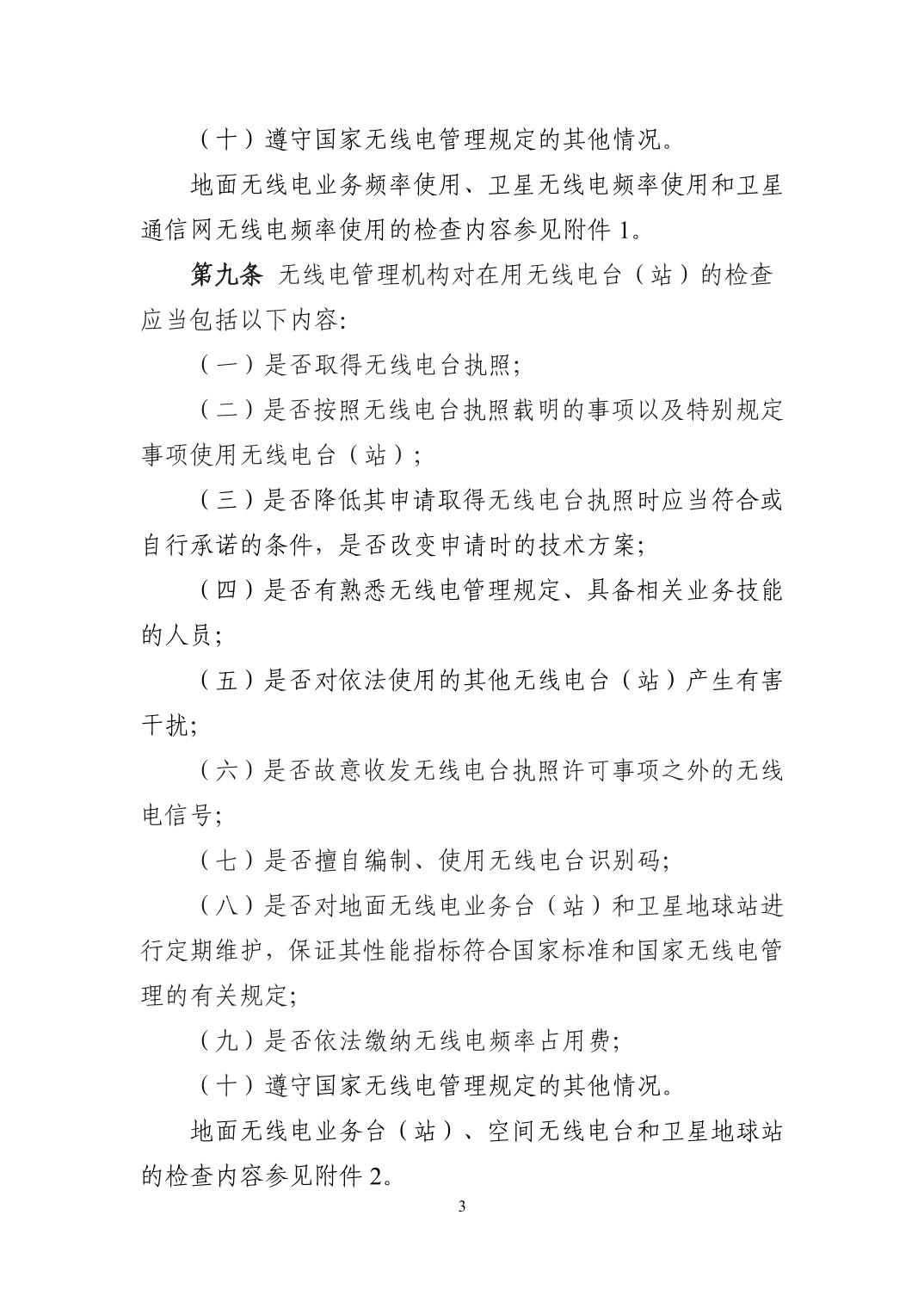 （十）遵守国家无线电管理规定的其他情况。

地面无线电业务频率使用、卫星无线电频率使用和卫星通信网无线电频率使用的检查内容参见附件 1。

第九条 无线电管理机构对在用无线电台（站）的检查应当包括以下内容:

（一）是否取得无线电台执照;

（二）是否按照无线电台执照载明的事项以及特别规定事项使用无线电台（站）;

（三）是否降低其申请取得无线电台执照时应当符合或自行承诺的条件，是否改变申请时的技术方案;

（四）是否有熟悉无线电管理规定、具备相关业务技能的人员;

（五）是否对依法使用的其他无线电台（站）产生有害干扰;

（六）是否故意收发无线电台执照许可事项之外的无线电信号;

（七）是否擅自编制、使用无线电台识别码;

（八）是否对地面无线电业务台（站）和卫星地球站进行定期维护，保证其性能指标符合国家标准和国家无线电管理的有关规定;

（九）是否依法缴纳无线电频率占用费;

（十）遵守国家无线电管理规定的其他情况。

地面无线电业务台（站）、空间无线电台和卫星地球站的检查内容参见附件 2。

3